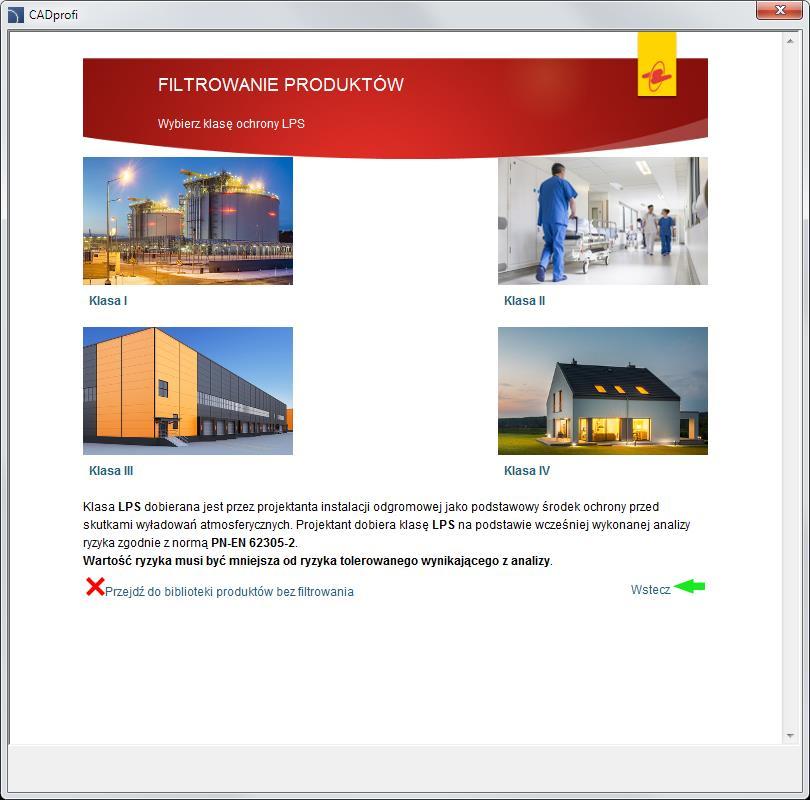 CADprofi

FILTROWANIE PRODUKTÓW

Wybierz klasę ochrony LPS

Klasa I

Klasa II

Klasa III

Klasa IV

Klasa LPS dobierana jest przez projektanta instalacji odgromowej jako podstawowy środek ochrony przed skutkami wyładowań atmosferycznych. Projektant dobiera klasę LPS na podstawie wcześniej wykonanej analizy ryzyka zgodnie z normą PN-EN 62305-2.
Wartość ryzyka musi być mniejsza od ryzyka tolerowanego wynikającego z analizy.

Przejdź do biblioteki produktów bez filtrowania

Wstecz